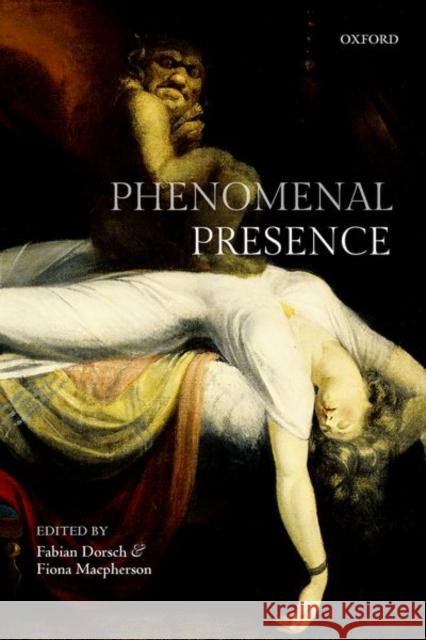 OXFORD

PHENOMENAL PRESENCE

EDITED BY
Fabian Dorsch &
Fiona Macpherson